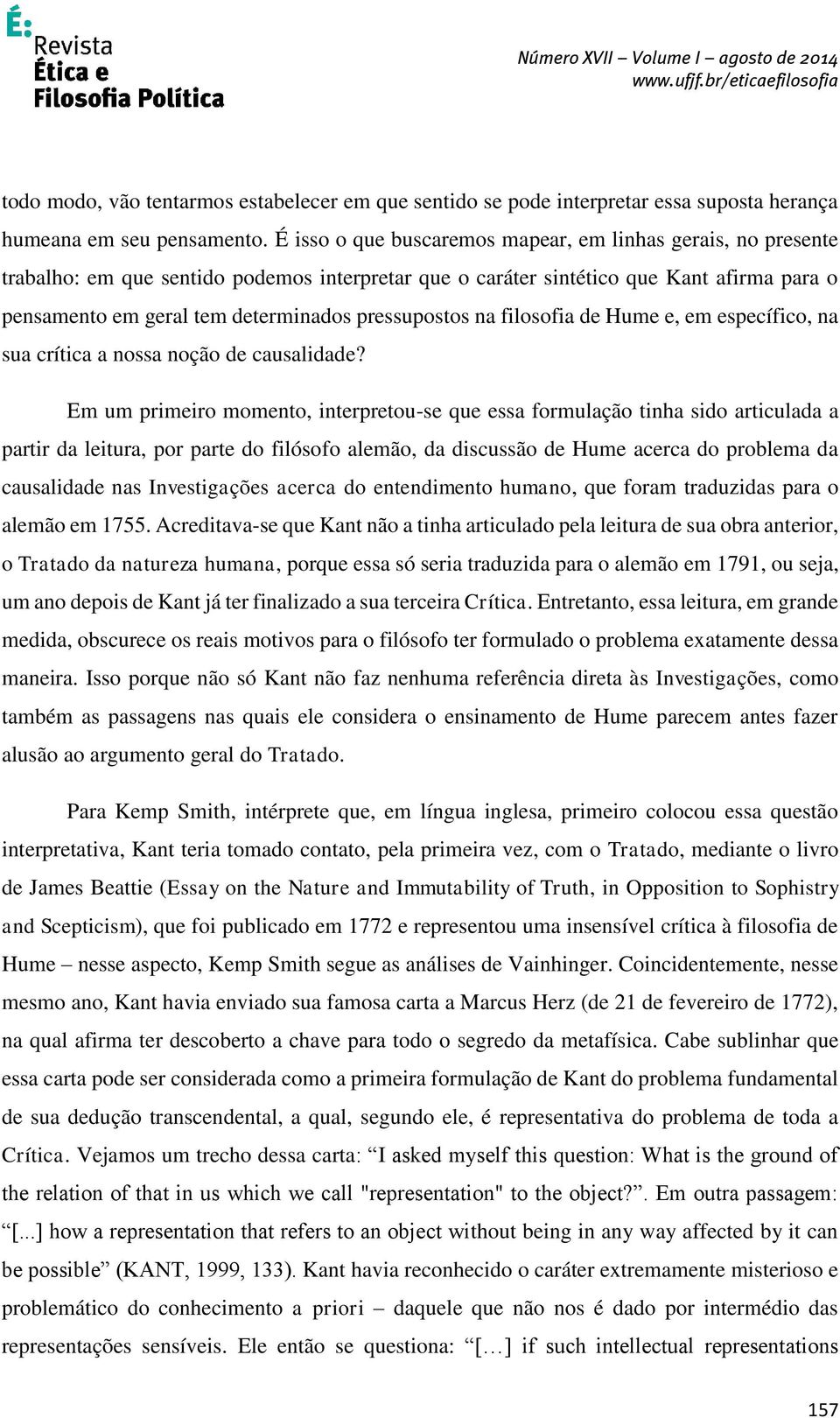 É:
Revista
Ética e
Filosofia Política

Número XVII – Volume I – agosto de 2014
www.ufjf.br/eticaefilosofia

todo modo, vão tentarmos estabelecer em que sentido se pode interpretar essa suposta herança humeana em seu pensamento. É isso o que buscaremos mapear, em linhas gerais, no presente trabalho: em que sentido podemos interpretar que o caráter sintético que Kant afirma para o pensamento em geral tem determinados pressupostos na filosofia de Hume e, em específico, na sua crítica a nossa noção de causalidade?

Em um primeiro momento, interpretou-se que essa formulação tinha sido articulada a partir da leitura, por parte do filósofo alemão, da discussão de Hume acerca do problema da causalidade nas Investigações acerca do entendimento humano, que foram traduzidas para o alemão em 1755. Acreditava-se que Kant não a tinha articulado pela leitura de sua obra anterior, o Tratado da natureza humana, porque essa só seria traduzida para o alemão em 1791, ou seja, um ano depois de Kant já ter finalizado a sua terceira Crítica. Entretanto, essa leitura, em grande medida, obscurece os reais motivos para o filósofo ter formulado o problema exatamente dessa maneira. Isso porque não só Kant não faz nenhuma referência direta às Investigações, como também as passagens nas quais ele considera o ensinamento de Hume parecem antes fazer alusão ao argumento geral do Tratado.

Para Kemp Smith, intérprete que, em língua inglesa, primeiro colocou essa questão interpretativa, Kant teria tomado contato, pela primeira vez, com o Tratado, mediante o livro de James Beattie (Essay on the Nature and Immutability of Truth, in Opposition to Sophistry and Scepticism), que foi publicado em 1772 e representou uma insensível crítica à filosofia de Hume – nesse aspecto, Kemp Smith segue as análises de Vainhinger. Coincidentemente, nesse mesmo ano, Kant havia enviado sua famosa carta a Marcus Herz (de 21 de fevereiro de 1772), na qual afirma ter descoberto a chave para todo o segredo da metafísica. Cabe sublinhar que essa carta pode ser considerada como a primeira formulação de Kant do problema fundamental de sua dedução transcendental, a qual, segundo ele, é representativa do problema de toda a Crítica. Vejamos um trecho dessa carta: “I asked myself this question: What is the ground of the relation of that in us which we call "representation" to the object?”. Em outra passagem: “[...] how a representation that refers to an object without being in any way affected by it can be possible” (KANT, 1999, 133). Kant havia reconhecido o caráter extremamente misterioso e problemático do conhecimento a priori – daquele que não nos é dado por intermédio das representações sensíveis. Ele então se questiona: “[…] if such intellectual representations

157